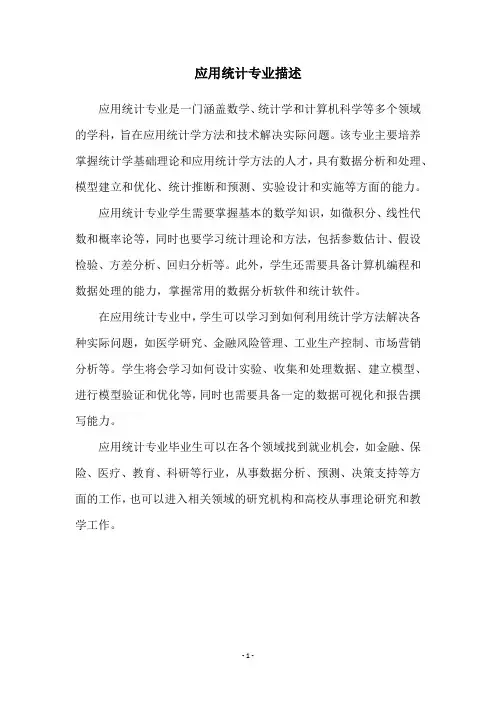 应用统计专业描述

应用统计专业是一门涵盖数学、统计学和计算机科学等多个领域的学科，旨在应用统计学方法和技术解决实际问题。该专业主要培养掌握统计学基础理论和应用统计学方法的人才，具有数据分析和处理、模型建立和优化、统计推断和预测、实验设计和实施等方面的能力。

应用统计专业学生需要掌握基本的数学知识，如微积分、线性代数和概率论等，同时也要学习统计理论和方法，包括参数估计、假设检验、方差分析、回归分析等。此外，学生还需要具备计算机编程和数据处理的能力，掌握常用的数据分析软件和统计软件。

在应用统计专业中，学生可以学习到如何利用统计学方法解决各种实际问题，如医学研究、金融风险管理、工业生产控制、市场营销分析等。学生将会学习如何设计实验、收集和处理数据、建立模型、进行模型验证和优化等，同时也需要具备一定的数据可视化和报告撰写能力。

应用统计专业毕业生可以在各个领域找到就业机会，如金融、保险、医疗、教育、科研等行业，从事数据分析、预测、决策支持等方面的工作，也可以进入相关领域的研究机构和高校从事理论研究和教学工作。

- 1 -